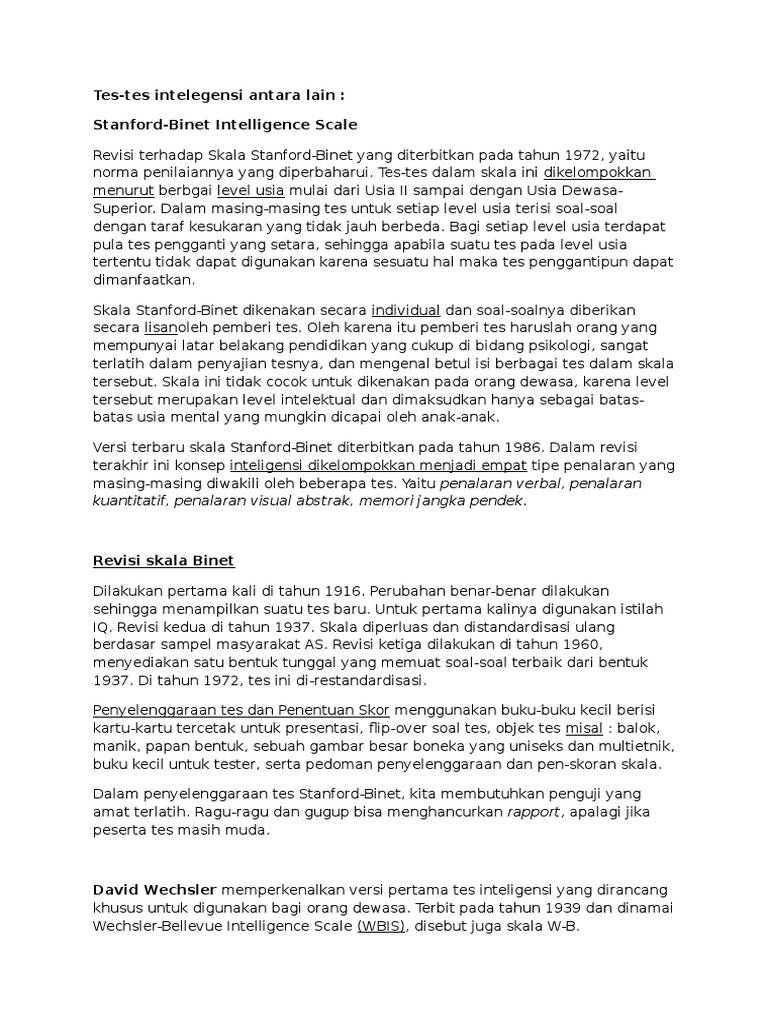 Tes-tes intelegensi antara lain :

Stanford-Binet Intelligence Scale

Revisi terhadap Skala Stanford-Binet yang diterbitkan pada tahun 1972, yaitu norma penilaiannya yang diperbaharui. Tes-tes dalam skala ini dikelompokkan menurut berbgai level usia mulai dari Usia II sampai dengan Usia Dewasa-Superior. Dalam masing-masing tes untuk setiap level usia terisi soal-soal dengan taraf kesukaran yang tidak jauh berbeda. Bagi setiap level usia terdapat pula tes pengganti yang setara, sehingga apabila suatu tes pada level usia tertentu tidak dapat digunakan karena sesuatu hal maka tes penggantipun dapat dimanfaatkan.

Skala Stanford-Binet dikenakan secara individual dan soal-soalnya diberikan secara lisanoleh pemberi tes. Oleh karena itu pemberi tes haruslah orang yang mempunyai latar belakang pendidikan yang cukup di bidang psikologi, sangat terlatih dalam penyajian tesnya, dan mengenal betul isi berbagai tes dalam skala tersebut. Skala ini tidak cocok untuk dikenakan pada orang dewasa, karena level tersebut merupakan level intelektual dan dimaksudkan hanya sebagai batas-batas usia mental yang mungkin dicapai oleh anak-anak.

Versi terbaru skala Stanford-Binet diterbitkan pada tahun 1986. Dalam revisi terakhir ini konsep inteligensi dikelompokkan menjadi empat tipe penalaran yang masing-masing diwakili oleh beberapa tes. Yaitu penalaran verbal, penalaran kuantitatif, penalaran visual abstrak, memori jangka pendek.

Revisi skala Binet

Dilakukan pertama kali di tahun 1916. Perubahan benar-benar dilakukan sehingga menampilkan suatu tes baru. Untuk pertama kalinya digunakan istilah IQ. Revisi kedua di tahun 1937. Skala diperluas dan distandardisasi ulang berdasar sampel masyarakat AS. Revisi ketiga dilakukan di tahun 1960, menyediakan satu bentuk tunggal yang memuat soal-soal terbaik dari bentuk 1937. Di tahun 1972, tes ini di-restandardisasi.

Penyelenggaraan tes dan Penentuan Skor menggunakan buku-buku kecil berisi kartu-kartu tercetak untuk presentasi, flip-over soal tes, objek tes misal : balok, manik, papan bentuk, sebuah gambar besar boneka yang uniseks dan multietnik, buku kecil untuk tester, serta pedoman penyelenggaraan dan pen-skoran skala.

Dalam penyelenggaraan tes Stanford-Binet, kita membutuhkan penguji yang amat terlatih. Ragu-ragu dan gugup bisa menghancurkan rapport, apalagi jika peserta tes masih muda.

David Wechsler memperkenalkan versi pertama tes inteligensi yang dirancang khusus untuk digunakan bagi orang dewasa. Terbit pada tahun 1939 dan dinamai Wechsler-Bellevue Intelligence Scale (WBIS), disebut juga skala W-B.